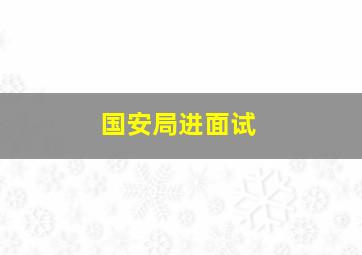 国安局进面试